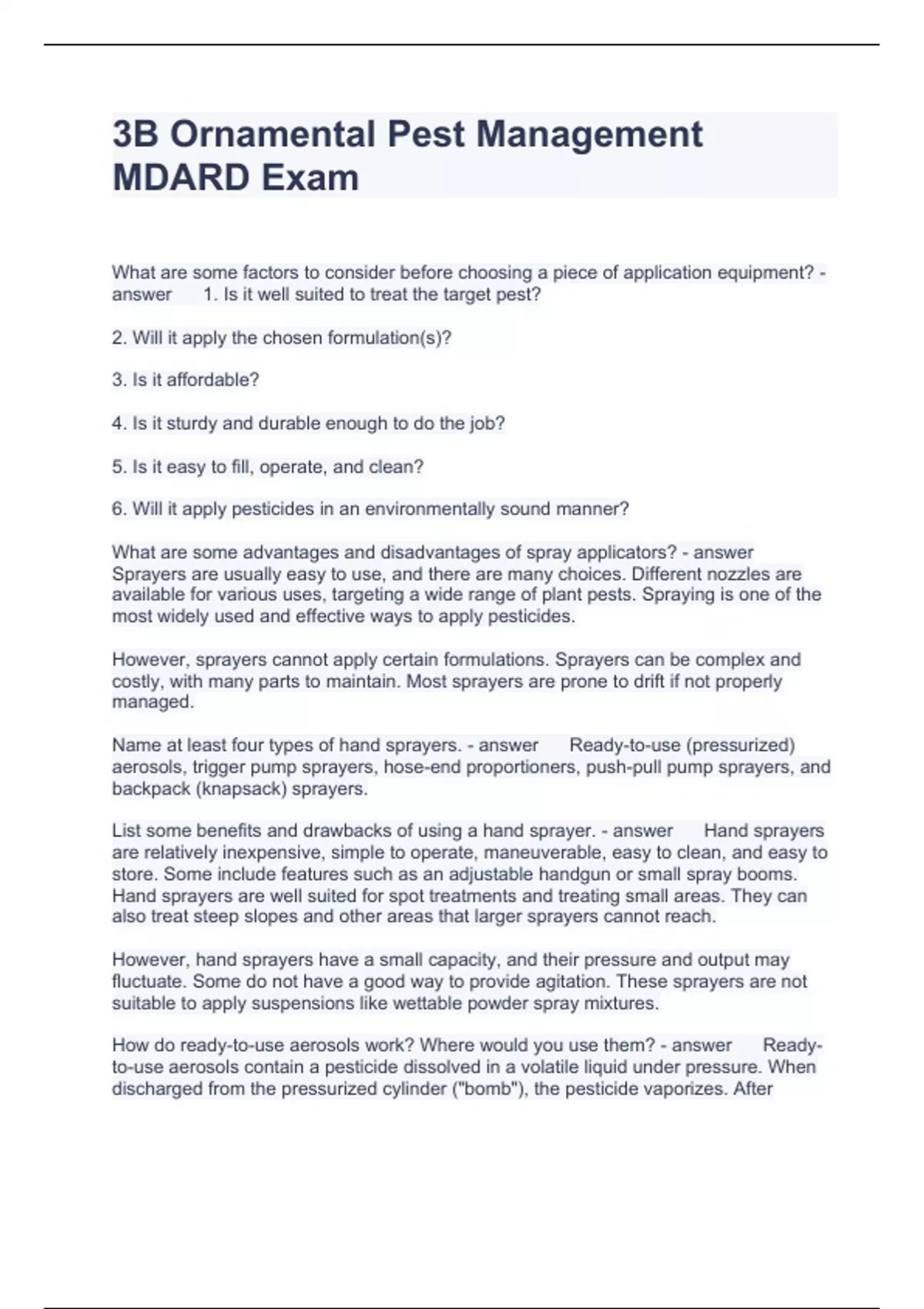 3B Ornamental Pest Management MDARD Exam

What are some factors to consider before choosing a piece of application equipment? - answer 1. Is it well suited to treat the target pest?

2. Will it apply the chosen formulation(s)?

3. Is it affordable?

4. Is it sturdy and durable enough to do the job?

5. Is it easy to fill, operate, and clean?

6. Will it apply pesticides in an environmentally sound manner?

What are some advantages and disadvantages of spray applicators? - answer Sprayers are usually easy to use, and there are many choices. Different nozzles are available for various uses, targeting a wide range of plant pests. Spraying is one of the most widely used and effective ways to apply pesticides.

However, sprayers cannot apply certain formulations. Sprayers can be complex and costly, with many parts to maintain. Most sprayers are prone to drift if not properly managed.

Name at least four types of hand sprayers. - answer Ready-to-use (pressurized) aerosols, trigger pump sprayers, hose-end proportioners, push-pull pump sprayers, and backpack (knapsack) sprayers.

List some benefits and drawbacks of using a hand sprayer. - answer Hand sprayers are relatively inexpensive, simple to operate, maneuverable, easy to clean, and easy to store. Some include features such as an adjustable handgun or small spray booms. Hand sprayers are well suited for spot treatments and treating small areas. They can also treat steep slopes and other areas that larger sprayers cannot reach.

However, hand sprayers have a small capacity, and their pressure and output may fluctuate. Some do not have a good way to provide agitation. These sprayers are not suitable to apply suspensions like wettable powder spray mixtures.

How do ready-to-use aerosols work? Where would you use them? - answer Ready-to-use aerosols contain a pesticide dissolved in a volatile liquid under pressure. When discharged from the pressurized cylinder ("bomb"), the pesticide vaporizes. After